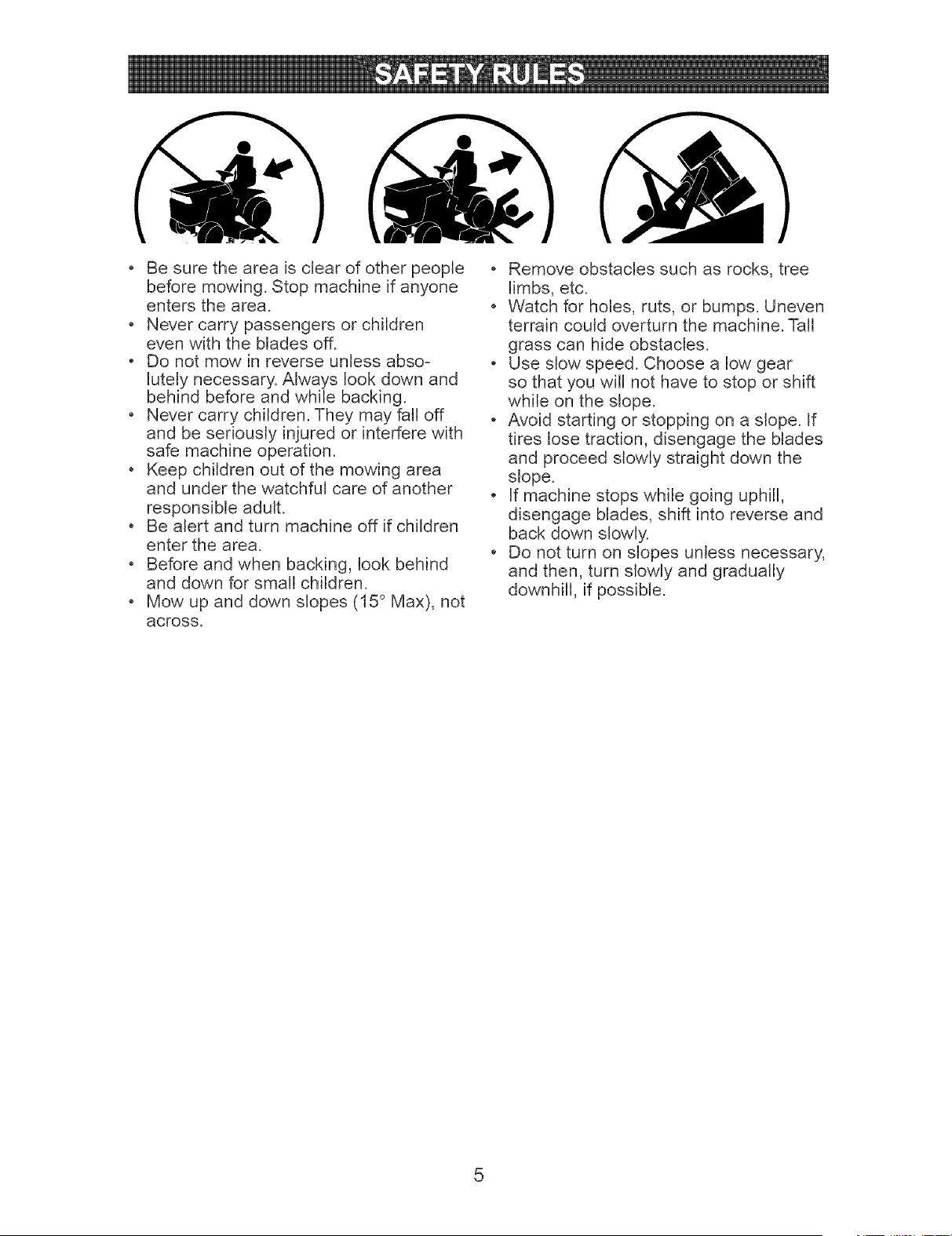 SAFETY RULES

• Be sure the area is clear of other people before mowing. Stop machine if anyone enters the area.
• Never carry passengers or children even with the blades off.
• Do not mow in reverse unless absolutely necessary. Always look down and behind before and while backing.
• Never carry children. They may fall off and be seriously injured or interfere with safe machine operation.
• Keep children out of the mowing area and under the watchful care of another responsible adult.
• Be alert and turn machine off if children enter the area.
• Before and when backing, look behind and down for small children.
• Mow up and down slopes (15° Max), not across.

• Remove obstacles such as rocks, tree limbs, etc.
• Watch for holes, ruts, or bumps. Uneven terrain could overturn the machine. Tall grass can hide obstacles.
• Use slow speed. Choose a low gear so that you will not have to stop or shift while on the slope.
• Avoid starting or stopping on a slope. If tires lose traction, disengage the blades and proceed slowly straight down the slope.
• If machine stops while going uphill, disengage blades, shift into reverse and back down slowly.
• Do not turn on slopes unless necessary, and then, turn slowly and gradually downhill, if possible.

5